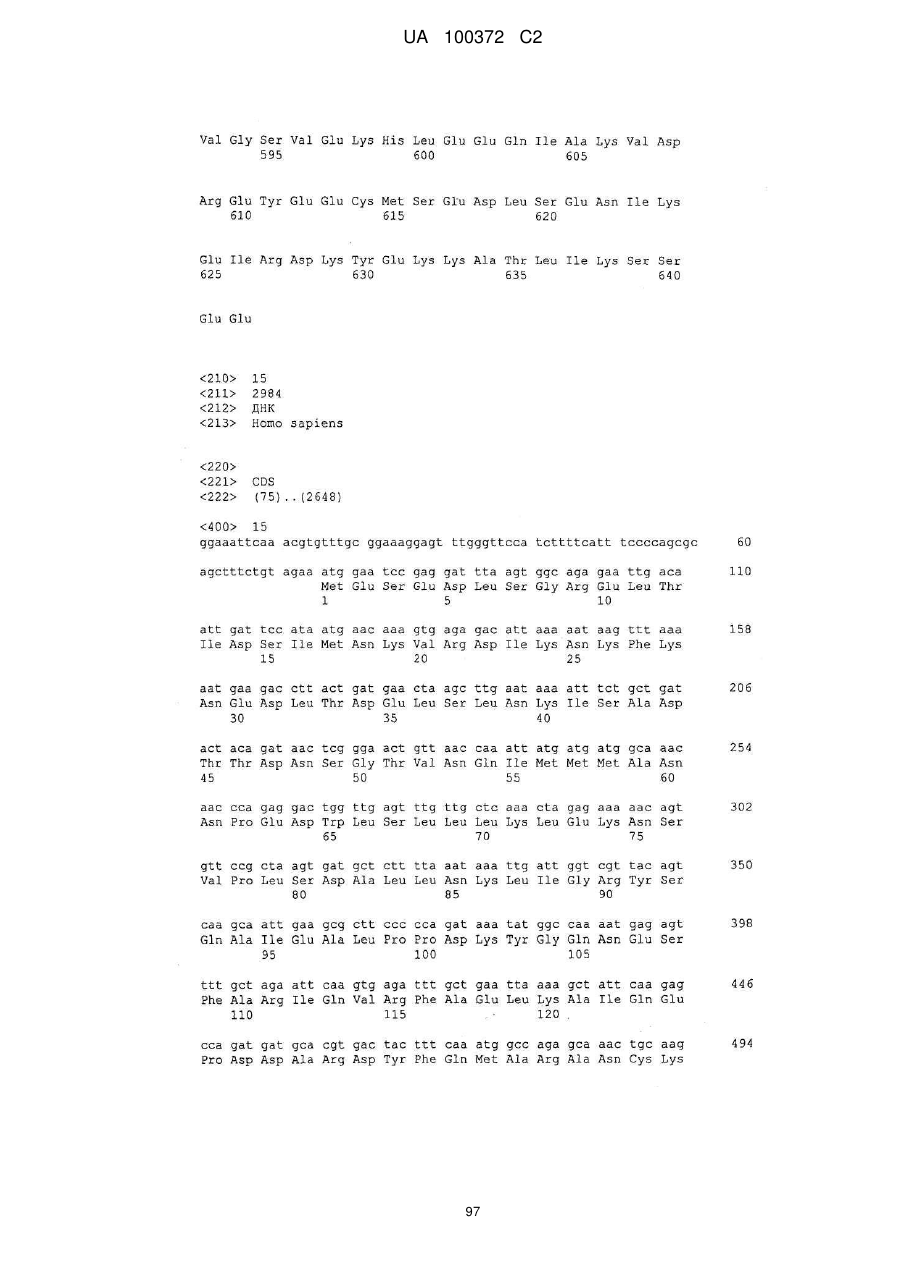 UA 100372 C2

Val Gly Ser Val Glu Lys His Leu Glu Glu Gln Ile Ala Lys Val Asp
595 600 605

Arg Glu Tyr Glu Glu Cys Met Ser Glu Asp Leu Ser Glu Asn Ile Lys
610 615 620

Glu Ile Arg Asp Lys Tyr Glu Lys Lys Ala Thr Leu Ile Lys Ser Ser
625 630 635 640

Glu Glu

<210> 15
<211> 2984
<212> ДНК
<213> Homo sapiens

<220>
<221> CDS
<222> (75)..(2648)

<400> 15
ggaaattcaa acgtgtttgc ggaaaggagt ttgggttcca tcttttcatt tccccagcgc 60

agctttctgt agaa atg gaa tcc gag gat tta agt ggc aga gaa ttg aca 110
Met Glu Ser Glu Asp Leu Ser Gly Arg Glu Leu Thr
1 5 10

att gat tcc ata atg aac aaa gtg aga gac att aaa aat aag ttt aaa 158
Ile Asp Ser Ile Met Asn Lys Val Arg Asp Ile Lys Asn Lys Phe Lys
15 20 25

aat gaa gac ctt act gat gaa cta agc ttg aat aaa att tct gct gat 206
Asn Glu Asp Leu Thr Asp Glu Leu Ser Leu Asn Lys Ile Ser Ala Asp
30 35 40

act aca gat aac tcg gga act gtt aac caa att atg atg atg gca aac 254
Thr Thr Asp Asn Ser Gly Thr Val Asn Gln Ile Met Met Met Ala Asn
45 50 55 60

aac cca gag gac tgg ttg agt ttg ttg ctc aaa cta gag aaa aac agt 302
Asn Pro Glu Asp Trp Leu Ser Leu Leu Leu Lys Leu Glu Lys Asn Ser
65 70 75

gtt ccg cta agt gat gct ctt tta aat aaa ttg att ggt cgt tac agt 350
Val Pro Leu Ser Asp Ala Leu Leu Asn Lys Leu Ile Gly Arg Tyr Ser
80 85 90

caa gca att gaa gcg ctt ccc cca gat aaa tat ggc caa aat gag agt 398
Gln Ala Ile Glu Ala Leu Pro Pro Asp Lys Tyr Gly Gln Asn Glu Ser
95 100 105

ttt gct aga att caa gtg aga ttt gct gaa tta aaa gct att caa gag 446
Phe Ala Arg Ile Gln Val Arg Phe Ala Glu Leu Lys Ala Ile Gln Glu
110 115 120

cca gat gat gca cgt gac tac ttt caa atg gcc aga gca aac tgc aag 494
Pro Asp Asp Ala Arg Asp Tyr Phe Gln Met Ala Arg Ala Asn Cys Lys

97